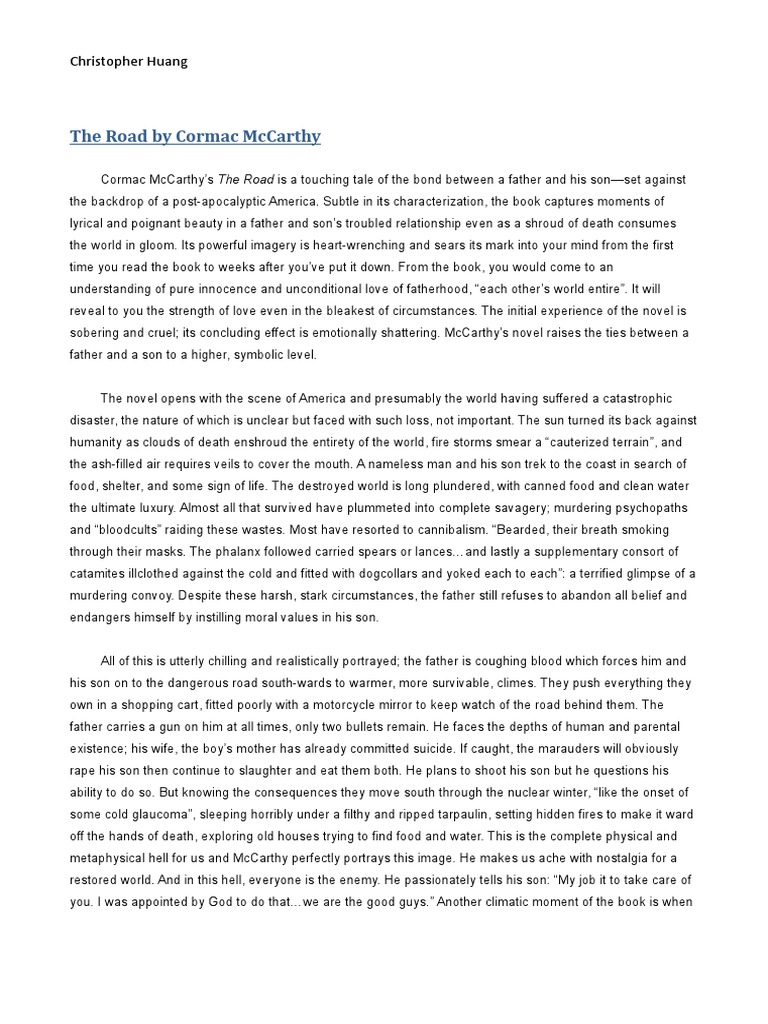 Christopher Huang

The Road by Cormac McCarthy

Cormac McCarthy's The Road is a touching tale of the bond between a father and his son—set against the backdrop of a post-apocalyptic America. Subtle in its characterization, the book captures moments of lyrical and poignant beauty in a father and son's troubled relationship even as a shroud of death consumes the world in gloom. Its powerful imagery is heart-wrenching and sears its mark into your mind from the first time you read the book to weeks after you've put it down. From the book, you would come to an understanding of pure innocence and unconditional love of fatherhood, "each other's world entire". It will reveal to you the strength of love even in the bleakest of circumstances. The initial experience of the novel is sobering and cruel; its concluding effect is emotionally shattering. McCarthy's novel raises the ties between a father and a son to a higher, symbolic level.

The novel opens with the scene of America and presumably the world having suffered a catastrophic disaster, the nature of which is unclear but faced with such loss, not important. The sun turned its back against humanity as clouds of death enshroud the entirety of the world, fire storms smear a "cauterized terrain", and the ash-filled air requires veils to cover the mouth. A nameless man and his son trek to the coast in search of food, shelter, and some sign of life. The destroyed world is long plundered, with canned food and clean water the ultimate luxury. Almost all that survived have plummeted into complete savagery; murdering psychopaths and "bloodcults" raiding these wastes. Most have resorted to cannibalism. "Bearded, their breath smoking through their masks. The phalanx followed carried spears or lances... and lastly a supplementary consort of catamites illclothed against the cold and fitted with dogcollars and yoked each to each": a terrified glimpse of a murdering convoy. Despite these harsh, stark circumstances, the father still refuses to abandon all belief and endangers himself by instilling moral values in his son.

All of this is utterly chilling and realistically portrayed; the father is coughing blood which forces him and his son on to the dangerous road south-wards to warmer, more survivable, climes. They push everything they own in a shopping cart, fitted poorly with a motorcycle mirror to keep watch of the road behind them. The father carries a gun on him at all times, only two bullets remain. He faces the depths of human and parental existence; his wife, the boy's mother has already committed suicide. If caught, the marauders will obviously rape his son then continue to slaughter and eat them both. He plans to shoot his son but he questions his ability to do so. But knowing the consequences they move south through the nuclear winter, "like the onset of some cold glaucoma", sleeping horribly under a filthy and ripped tarpaulin, setting hidden fires to make it ward off the hands of death, exploring old houses trying to find food and water. This is the complete physical and metaphysical hell for us and McCarthy perfectly portrays this image. He makes us ache with nostalgia for a restored world. And in this hell, everyone is the enemy. He passionately tells his son: "My job it to take care of you. I was appointed by God to do that... we are the good guys." Another climatic moment of the book is when